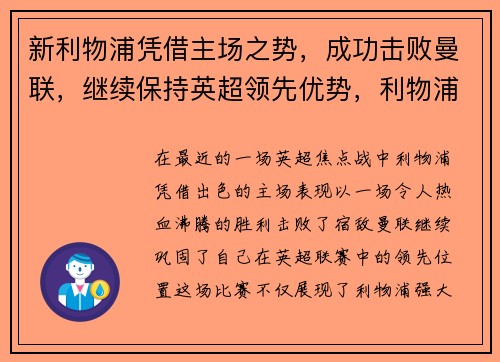 新利物浦凭借主场之势，成功击败曼联，继续保持英超领先优势，利物浦

在最近的一场英超焦点战中利物浦凭借出色的主场表现以一场令人热血沸腾的胜利击败了宿敌曼联继续巩固了自己在英超联赛中的领先位置这场比赛不仅展现了利物浦强大